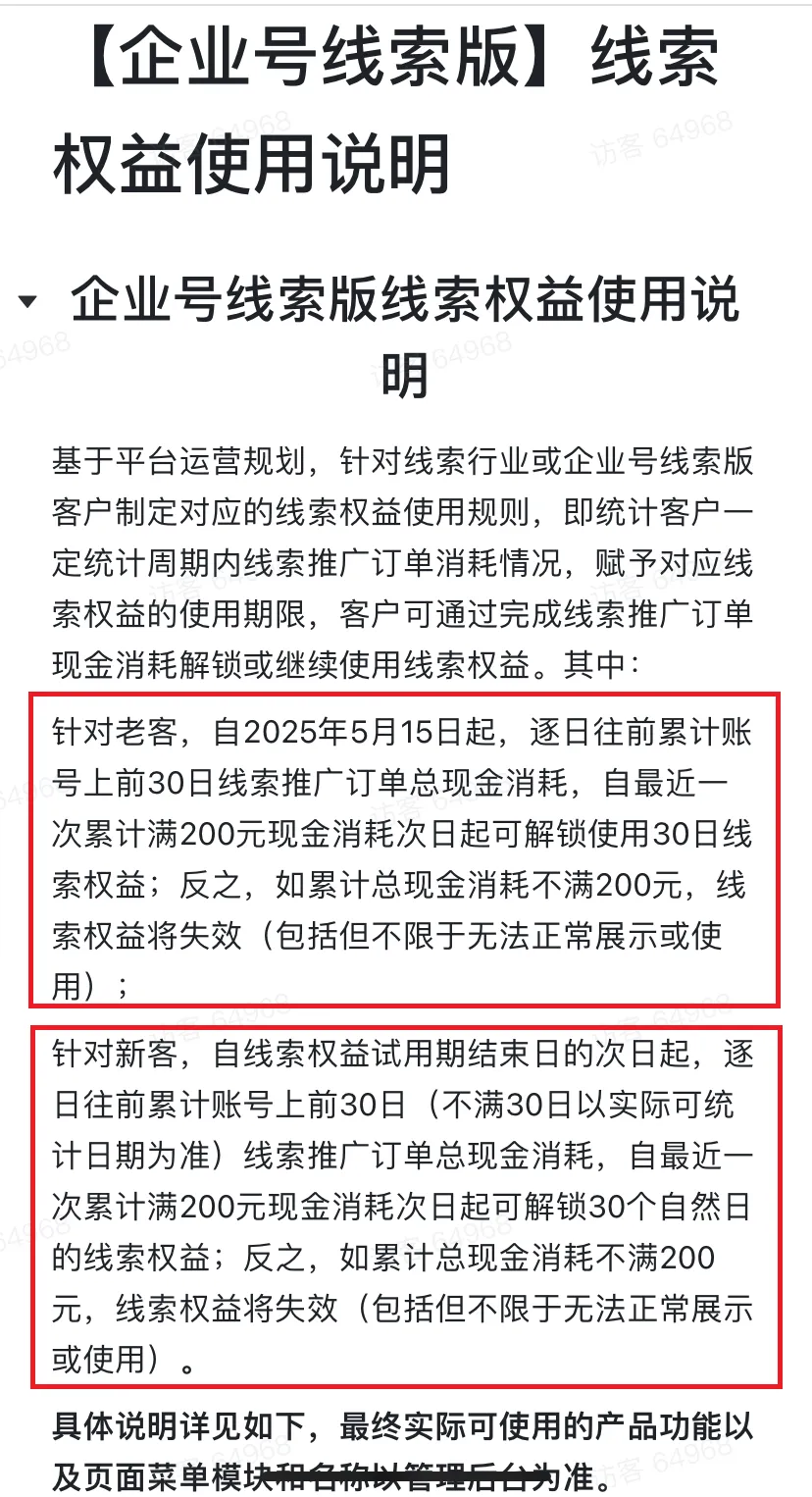 【企业号线索版】线索权益使用说明

企业号线索版线索权益使用说明

基于平台运营规划，针对线索行业或企业号线索版客户制定对应的线索权益使用规则，即统计客户一定统计周期内线索推广订单消耗情况，赋予对应线索权益的使用期限，客户可通过完成线索推广订单现金消耗解锁或继续使用线索权益。其中：

针对老客，自2025年5月15日起，逐日往前累计账号上前30日线索推广订单总现金消耗，自最近一次累计满200元现金消耗次日起可解锁使用30日线索权益；反之，如累计总现金消耗不满200元，线索权益将失效（包括但不限于无法正常展示或使用）；

针对新客，自线索权益试用期结束日的次日起，逐日往前累计账号上前30日（不满30日以实际可统计日期为准）线索推广订单总现金消耗，自最近一次累计满200元现金消耗次日起可解锁30个自然日的线索权益；反之，如累计总现金消耗不满200元，线索权益将失效（包括但不限于无法正常展示或使用）。

具体说明详见如下，最终实际可使用的产品功能以及页面菜单模块和名称以管理后台为准。

访客 64968